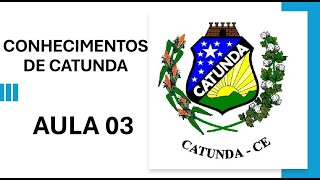 CONHECIMENTOS DE CATUNDA

AULA 03

CATUNDA

CATUNDA - CE